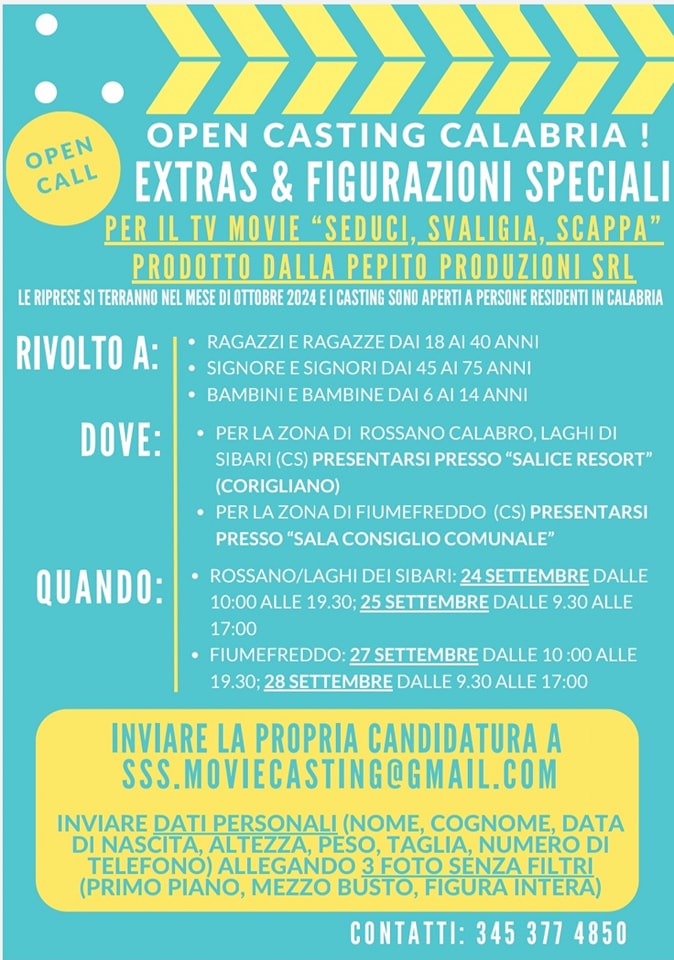 OPEN CALL

OPEN CASTING CALABRIA !

EXTRAS & FIGURAZIONI SPECIALI

PER IL TV MOVIE "SEDUCI, SVALIGIA, SCAPPA"

PRODOTTO DALLA PEPITO PRODUZIONI SRL

LE RIPRESE SI TERRANNO NEL MESE DI OTTOBRE 2024 E I CASTING SONO APERTI A PERSONE RESIDENTI IN CALABRIA

RIVOLTO A:

• RAGAZZI E RAGAZZE DAI 18 AI 40 ANNI
• SIGNORE E SIGNORI DAI 45 AI 75 ANNI
• BAMBINI E BAMBINE DAI 6 AI 14 ANNI

DOVE:

• PER LA ZONA DI ROSSANO CALABRO, LAGHI DI SIBARI (CS) PRESENTARSI PRESSO "SALICE RESORT" (CORIGLIANO)
• PER LA ZONA DI FIUMEFREDDO (CS) PRESENTARSI PRESSO "SALA CONSIGLIO COMUNALE"

QUANDO:

• ROSSANO/LAGHI DEI SIBARI: 24 SETTEMBRE DALLE 10:00 ALLE 19.30; 25 SETTEMBRE DALLE 9.30 ALLE 17:00
• FIUMEFREDDO: 27 SETTEMBRE DALLE 10 :00 ALLE 19.30; 28 SETTEMBRE DALLE 9.30 ALLE 17:00

INVIARE LA PROPRIA CANDIDATURA A
SSS.MOVIECASTING@GMAIL.COM

INVIARE DATI PERSONALI (NOME, COGNOME, DATA DI NASCITA, ALTEZZA, PESO, TAGLIA, NUMERO DI TELEFONO) ALLEGANDO 3 FOTO SENZA FILTRI (PRIMO PIANO, MEZZO BUSTO, FIGURA INTERA)

CONTATTI: 345 377 4850